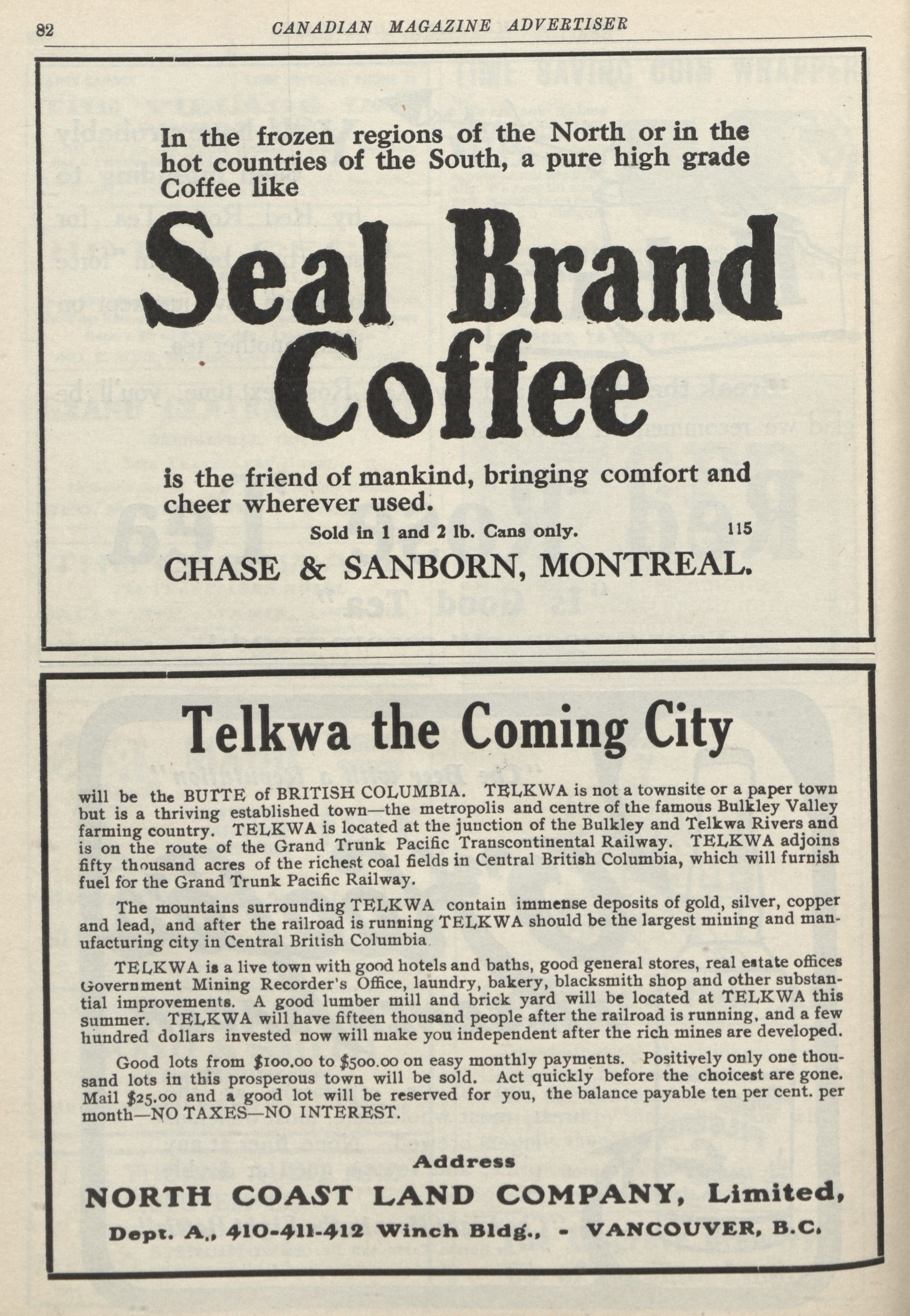 82 CANADIAN MAGAZINE ADVERTISER

In the frozen regions of the North or in the hot countries of the South, a pure high grade Coffee like

Seal Brand Coffee

is the friend of mankind, bringing comfort and cheer wherever used.

Sold in 1 and 2 lb. Cans only. 115

CHASE & SANBORN, MONTREAL.

Telkwa the Coming City

will be the BUTTE of BRITISH COLUMBIA. TELKWA is not a townsite or a paper town but is a thriving established town—the metropolis and centre of the famous Bulkley Valley farming country. TELKWA is located at the junction of the Bulkley and Telkwa Rivers and is on the route of the Grand Trunk Pacific Transcontinental Railway. TELKWA adjoins fifty thousand acres of the richest coal fields in Central British Columbia, which will furnish fuel for the Grand Trunk Pacific Railway.

The mountains surrounding TELKWA contain immense deposits of gold, silver, copper and lead, and after the railroad is running TELKWA should be the largest mining and manufacturing city in Central British Columbia

TELKWA is a live town with good hotels and baths, good general stores, real estate offices Government Mining Recorder's Office, laundry, bakery, blacksmith shop and other substantial improvements. A good lumber mill and brick yard will be located at TELKWA this summer. TELKWA will have fifteen thousand people after the railroad is running, and a few hundred dollars invested now will make you independent after the rich mines are developed.

Good lots from $100.00 to $500.00 on easy monthly payments. Positively only one thousand lots in this prosperous town will be sold. Act quickly before the choicest are gone. Mail $25.00 and a good lot will be reserved for you, the balance payable ten per cent. per month—NO TAXES—NO INTEREST.

Address

NORTH COAST LAND COMPANY, Limited,

Dept. A., 410-411-412 Winch Bldg., - VANCOUVER, B.C.